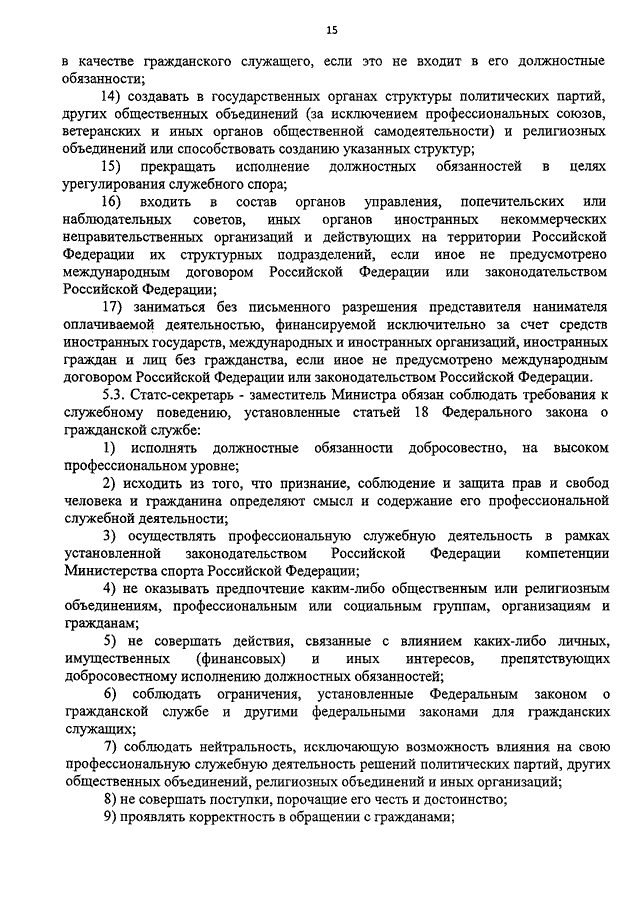 15

в качестве гражданского служащего, если это не входит в его должностные обязанности;

14) создавать в государственных органах структуры политических партий, других общественных объединений (за исключением профессиональных союзов, ветеранских и иных органов общественной самодеятельности) и религиозных объединений или способствовать созданию указанных структур;

15) прекращать исполнение должностных обязанностей в целях урегулирования служебного спора;

16) входить в состав органов управления, попечительских или наблюдательных советов, иных органов иностранных некоммерческих неправительственных организаций и действующих на территории Российской Федерации их структурных подразделений, если иное не предусмотрено международным договором Российской Федерации или законодательством Российской Федерации;

17) заниматься без письменного разрешения представителя нанимателя оплачиваемой деятельностью, финансируемой исключительно за счет средств иностранных государств, международных и иностранных организаций, иностранных граждан и лиц без гражданства, если иное не предусмотрено международным договором Российской Федерации или законодательством Российской Федерации.

5.3. Статс-секретарь - заместитель Министра обязан соблюдать требования к служебному поведению, установленные статьей 18 Федерального закона о гражданской службе:

1) исполнять должностные обязанности добросовестно, на высоком профессиональном уровне;

2) исходить из того, что признание, соблюдение и защита прав и свобод человека и гражданина определяют смысл и содержание его профессиональной служебной деятельности;

3) осуществлять профессиональную служебную деятельность в рамках установленной законодательством Российской Федерации компетенции Министерства спорта Российской Федерации;

4) не оказывать предпочтение каким-либо общественным или религиозным объединениям, профессиональным или социальным группам, организациям и гражданам;

5) не совершать действия, связанные с влиянием каких-либо личных, имущественных (финансовых) и иных интересов, препятствующих добросовестному исполнению должностных обязанностей;

6) соблюдать ограничения, установленные Федеральным законом о гражданской службе и другими федеральными законами для гражданских служащих;

7) соблюдать нейтральность, исключающую возможность влияния на свою профессиональную служебную деятельность решений политических партий, других общественных объединений, религиозных объединений и иных организаций;

8) не совершать поступки, порочащие его честь и достоинство;

9) проявлять корректность в обращении с гражданами;